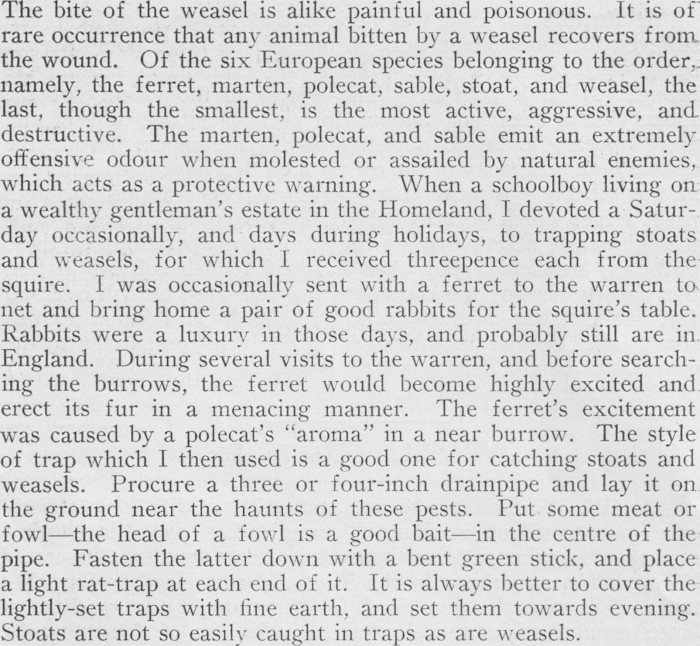 The bite of the weasel is alike painful and poisonous. It is of rare occurrence that any animal bitten by a weasel recovers from the wound. Of the six European species belonging to the order, namely, the ferret, marten, polecat, sable, stoat, and weasel, the last, though the smallest, is the most active, aggressive, and destructive. The marten, polecat, and sable emit an extremely offensive odour when molested or assailed by natural enemies, which acts as a protective warning. When a schoolboy living on a wealthy gentleman's estate in the Homeland, I devoted a Saturday occasionally, and days during holidays, to trapping stoats and weasels, for which I received threepence each from the squire. I was occasionally sent with a ferret to the warren to net and bring home a pair of good rabbits for the squire's table. Rabbits were a luxury in those days, and probably still are in England. During several visits to the warren, and before searching the burrows, the ferret would become highly excited and erect its fur in a menacing manner. The ferret's excitement was caused by a polecat's "aroma" in a near burrow. The style of trap which I then used is a good one for catching stoats and weasels. Procure a three or four-inch drainpipe and lay it on the ground near the haunts of these pests. Put some meat or fowl—the head of a fowl is a good bait—in the centre of the pipe. Fasten the latter down with a bent green stick, and place a light rat-trap at each end of it. It is always better to cover the lightly-set traps with fine earth, and set them towards evening. Stoats are not so easily caught in traps as are weasels.